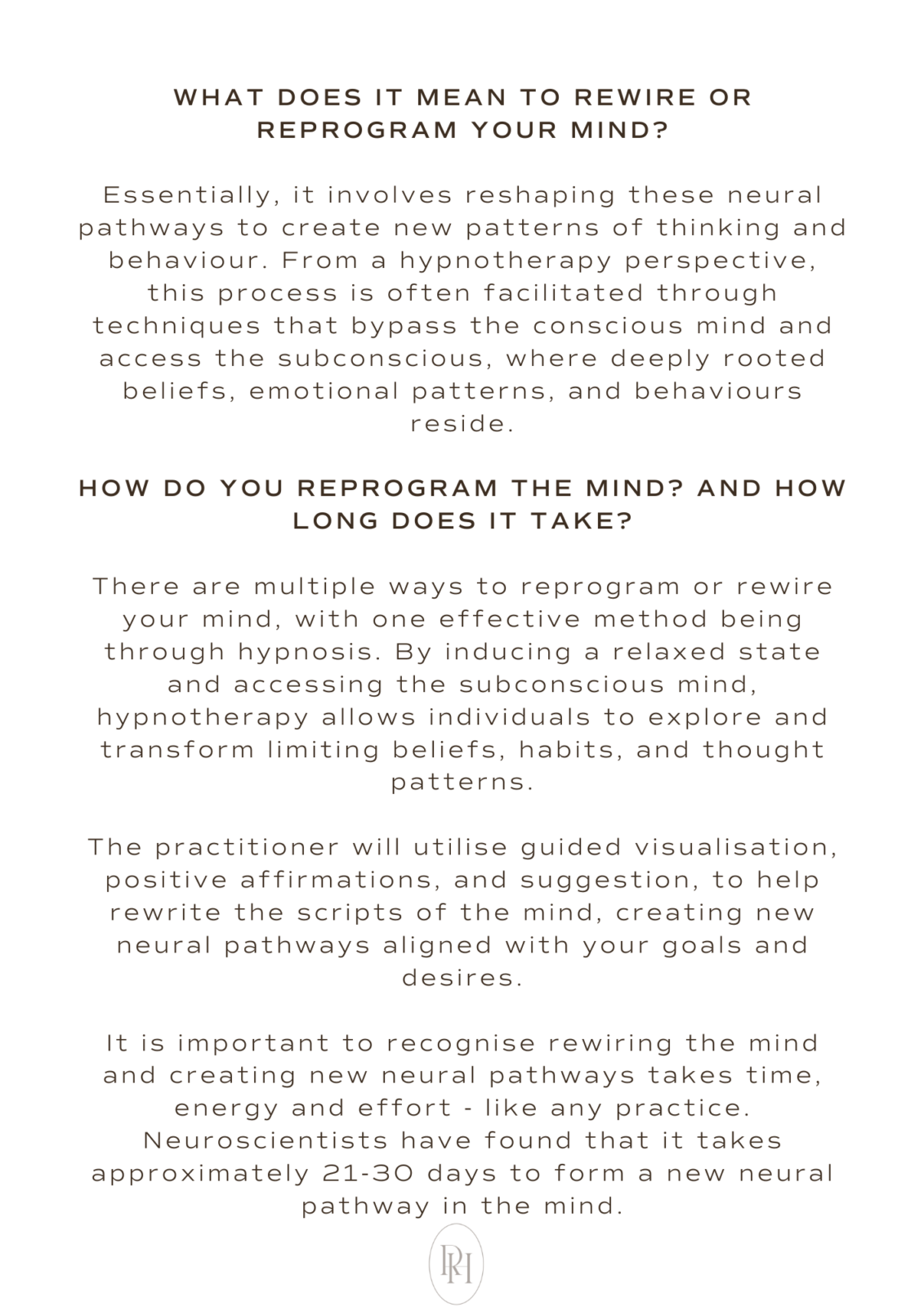 WHAT DOES IT MEAN TO REWIRE OR REPROGRAM YOUR MIND?

Essentially, it involves reshaping these neural pathways to create new patterns of thinking and behaviour. From a hypnotherapy perspective, this process is often facilitated through techniques that bypass the conscious mind and access the subconscious, where deeply rooted beliefs, emotional patterns, and behaviours reside.

HOW DO YOU REPROGRAM THE MIND? AND HOW LONG DOES IT TAKE?

There are multiple ways to reprogram or rewire your mind, with one effective method being through hypnosis. By inducing a relaxed state and accessing the subconscious mind, hypnotherapy allows individuals to explore and transform limiting beliefs, habits, and thought patterns.

The practitioner will utilise guided visualisation, positive affirmations, and suggestion, to help rewrite the scripts of the mind, creating new neural pathways aligned with your goals and desires.

It is important to recognise rewiring the mind and creating new neural pathways takes time, energy and effort - like any practice. Neuroscientists have found that it takes approximately 21-30 days to form a new neural pathway in the mind.

RH